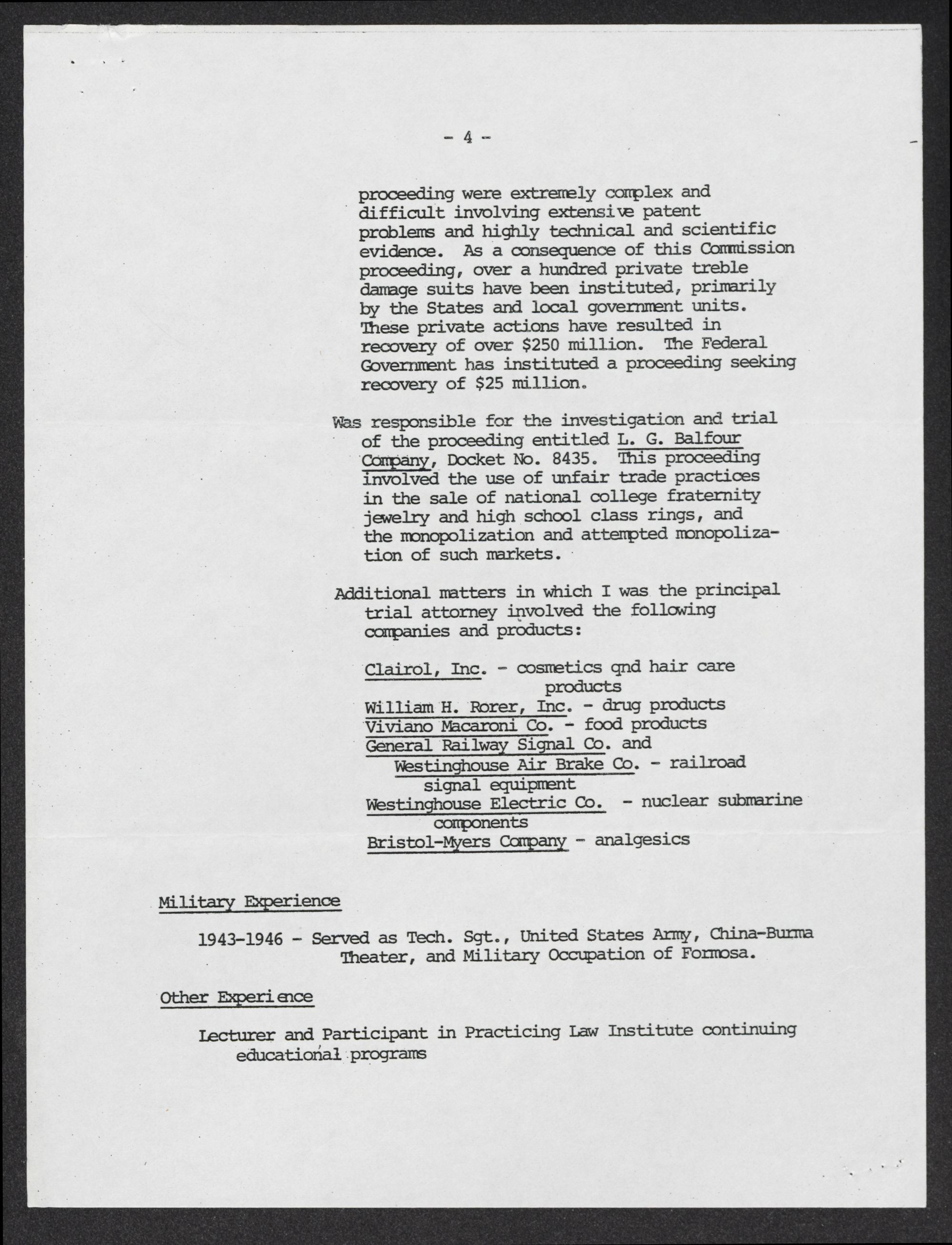 - 4 -

proceeding were extremely complex and difficult involving extensive patent problems and highly technical and scientific evidence. As a consequence of this Commission proceeding, over a hundred private treble damage suits have been instituted, primarily by the States and local government units. These private actions have resulted in recovery of over \$250 million. The Federal Government has instituted a proceeding seeking recovery of \$25 million.

Was responsible for the investigation and trial of the proceeding entitled L. G. Balfour Company, Docket No. 8435. This proceeding involved the use of unfair trade practices in the sale of national college fraternity jewelry and high school class rings, and the monopolization and attempted monopolization of such markets.

Additional matters in which I was the principal trial attorney involved the following companies and products:

Clairol, Inc. - cosmetics qnd hair care products
William H. Rorer, Inc. - drug products
Viviano Macaroni Co. - food products
General Railway Signal Co. and Westinghouse Air Brake Co. - railroad signal equipment
Westinghouse Electric Co. - nuclear submarine components
Bristol-Myers Company - analgesics

Military Experience

1943-1946 - Served as Tech. Sgt., United States Army, China-Burma Theater, and Military Occupation of Formosa.

Other Experience

Lecturer and Participant in Practicing Law Institute continuing educational programs